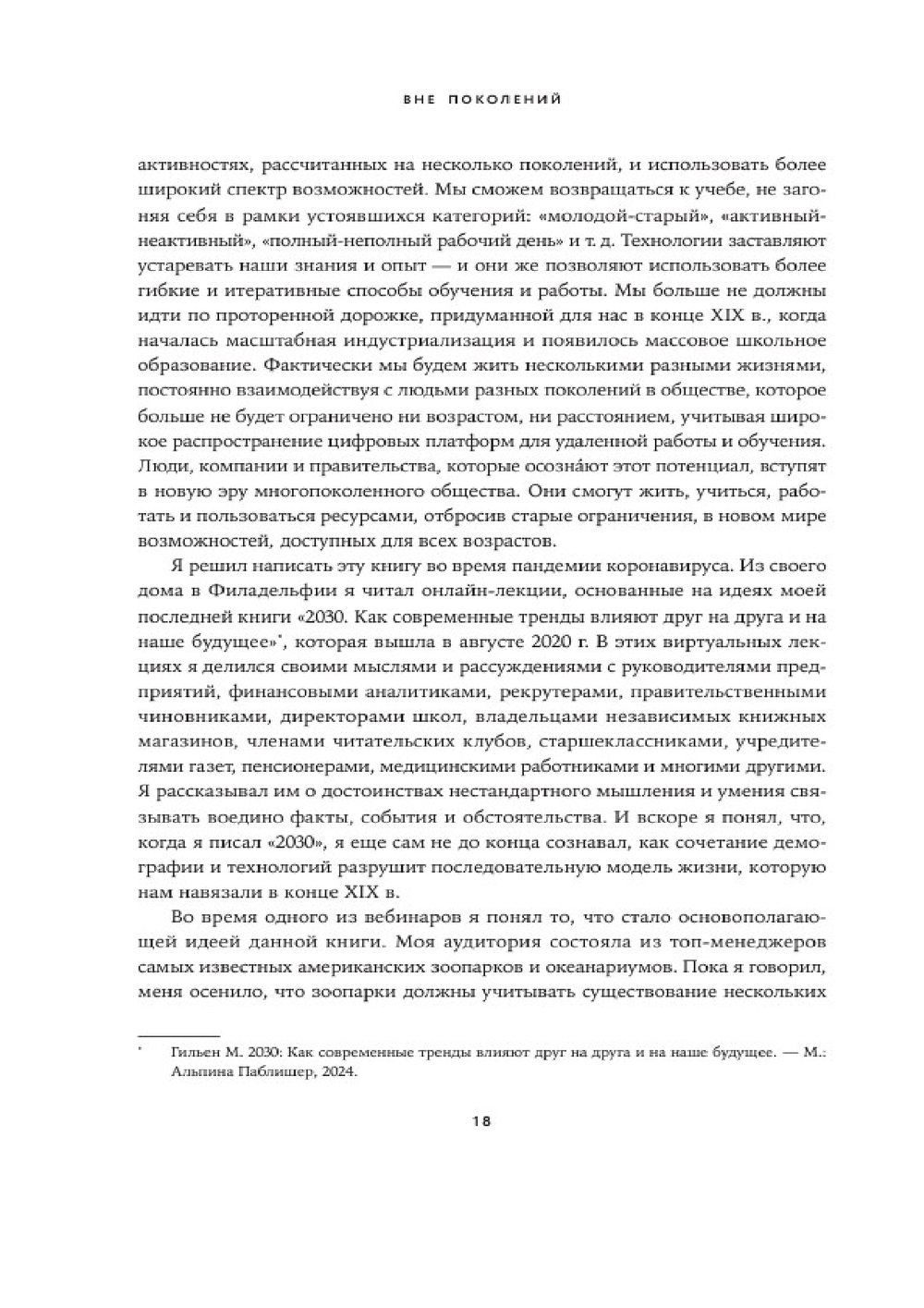 ВНЕ ПОКОЛЕНИЙ

активностях, рассчитанных на несколько поколений, и использовать более широкий спектр возможностей. Мы сможем возвращаться к учебе, не загоняя себя в рамки устоявшихся категорий: «молодой-старый», «активный-неактивный», «полный-неполный рабочий день» и т. д. Технологии заставляют устаревать наши знания и опыт — и они же позволяют использовать более гибкие и итеративные способы обучения и работы. Мы больше не должны идти по проторенной дорожке, придуманной для нас в конце XIX в., когда началась масштабная индустриализация и появилось массовое школьное образование. Фактически мы будем жить несколькими разными жизнями, постоянно взаимодействуя с людьми разных поколений в обществе, которое больше не будет ограничено ни возрастом, ни расстоянием, учитывая широкое распространение цифровых платформ для удаленной работы и обучения. Люди, компании и правительства, которые осозна́ют этот потенциал, вступят в новую эру многопоколенного общества. Они смогут жить, учиться, работать и пользоваться ресурсами, отбросив старые ограничения, в новом мире возможностей, доступных для всех возрастов.

Я решил написать эту книгу во время пандемии коронавируса. Из своего дома в Филадельфии я читал онлайн-лекции, основанные на идеях моей последней книги «2030. Как современные тренды влияют друг на друга и на наше будущее»*, которая вышла в августе 2020 г. В этих виртуальных лекциях я делился своими мыслями и рассуждениями с руководителями предприятий, финансовыми аналитиками, рекрутерами, правительственными чиновниками, директорами школ, владельцами независимых книжных магазинов, членами читательских клубов, старшеклассниками, учредителями газет, пенсионерами, медицинскими работниками и многими другими. Я рассказывал им о достоинствах нестандартного мышления и умения связывать воедино факты, события и обстоятельства. И вскоре я понял, что, когда я писал «2030», я еще сам не до конца сознавал, как сочетание демографии и технологий разрушит последовательную модель жизни, которую нам навязали в конце XIX в.

Во время одного из вебинаров я понял то, что стало основополагающей идеей данной книги. Моя аудитория состояла из топ-менеджеров самых известных американских зоопарков и океанариумов. Пока я говорил, меня осенило, что зоопарки должны учитывать существование нескольких

* Гильен М. 2030: Как современные тренды влияют друг на друга и на наше будущее. — М.: Альпина Паблишер, 2024.

18